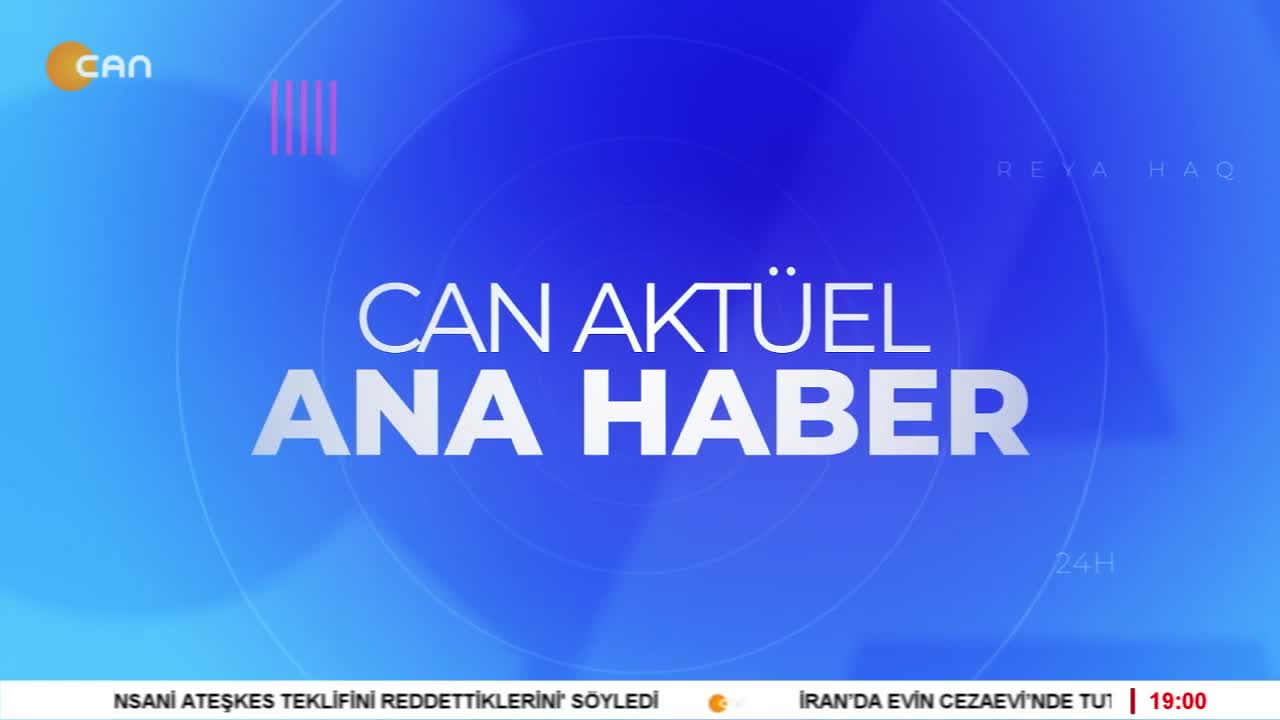 CAN

REYA HAQ

CAN AKTÜEL
ANA HABER

24H

NSANİ ATEŞKES TEKLİFİNİ REDDETTİKLERİNİ' SÖYLEDİ İRAN'DA EVİN CEZAEVİ'NDE TUT 19:00